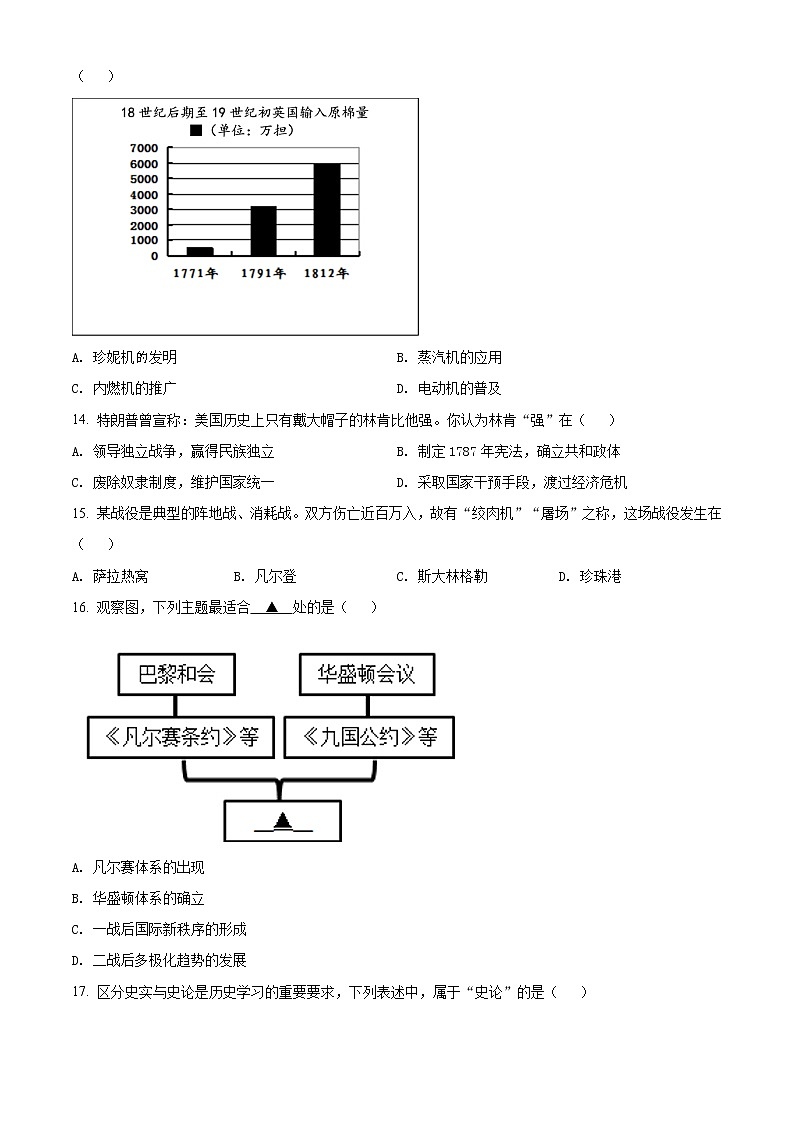 （　）

18 世纪后期至 19 世纪初英国输入原棉量
■（单位：万担）
7000
6000
5000
4000
3000
2000
1000
0
1771年　1791年　1812年

A. 珍妮机的发明　　B. 蒸汽机的应用
C. 内燃机的推广　　D. 电动机的普及

14. 特朗普曾宣称：美国历史上只有戴大帽子的林肯比他强。你认为林肯“强”在（　）
A. 领导独立战争，赢得民族独立　　B. 制定 1787 年宪法，确立共和政体
C. 废除奴隶制度，维护国家统一　　D. 采取国家干预手段，渡过经济危机

15. 某战役是典型的阵地战、消耗战。双方伤亡近百万人，故有“绞肉机”“屠场”之称，这场战役发生在（　）
A. 萨拉热窝　　B. 凡尔登　　C. 斯大林格勒　　D. 珍珠港

16. 观察图，下列主题最适合 ▲ 处的是（　）

巴黎和会　华盛顿会议
《凡尔赛条约》等　《九国公约》等
▲

A. 凡尔赛体系的出现
B. 华盛顿体系的确立
C. 一战后国际新秩序的形成
D. 二战后多极化趋势的发展

17. 区分史实与史论是历史学习的重要要求，下列表述中，属于“史论”的是（　）